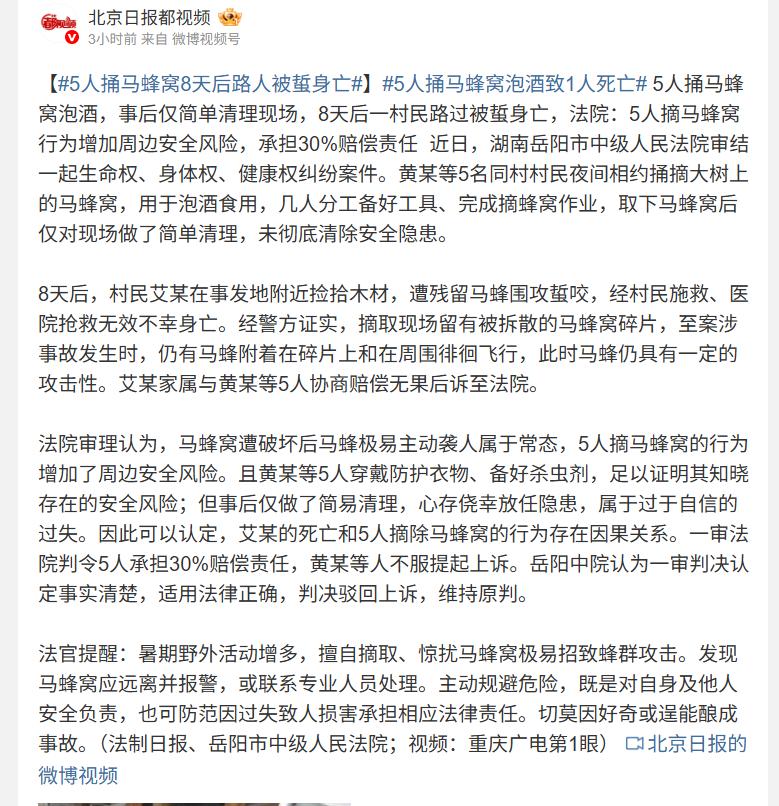 北京日报都视频
3小时前 来自 微博视频号

【#5人捅马蜂窝8天后路人被蜇身亡#】#5人捅马蜂窝泡酒致1人死亡# 5人捅马蜂窝泡酒，事后仅简单清理现场，8天后一村民路过被蜇身亡，法院：5人摘马蜂窝行为增加周边安全风险，承担30%赔偿责任 近日，湖南岳阳市中级人民法院审结一起生命权、身体权、健康权纠纷案件。黄某等5名同村村民夜间相约捅摘大树上的马蜂窝，用于泡酒食用，几人分工备好工具、完成摘蜂窝作业，取下马蜂窝后仅对现场做了简单清理，未彻底清除安全隐患。

8天后，村民艾某在事发地附近捡拾木材，遭残留马蜂围攻蜇咬，经村民施救、医院抢救无效不幸身亡。经警方证实，摘取现场留有被拆散的马蜂窝碎片，至案涉事故发生时，仍有马蜂附着在碎片上和在周围徘徊飞行，此时马蜂仍具有一定的攻击性。艾某家属与黄某等5人协商赔偿无果后诉至法院。

法院审理认为，马蜂窝遭破坏后马蜂极易主动袭人属于常态，5人摘马蜂窝的行为增加了周边安全风险。且黄某等5人穿戴防护衣物、备好杀虫剂，足以证明其知晓存在的安全风险；但事后仅做了简易清理，心存侥幸放任隐患，属于过于自信的过失。因此可以认定，艾某的死亡和5人摘除马蜂窝的行为存在因果关系。一审法院判令5人承担30%赔偿责任，黄某等人不服提起上诉。岳阳中院认为一审判决认定事实清楚，适用法律正确，判决驳回上诉，维持原判。

法官提醒：暑期野外活动增多，擅自摘取、惊扰马蜂窝极易招致蜂群攻击。发现马蜂窝应远离并报警，或联系专业人员处理。主动规避危险，既是对自身及他人安全负责，也可防范因过失致人损害承担相应法律责任。切莫因好奇或逞能酿成事故。（法制日报、岳阳市中级人民法院；视频：重庆广电第1眼） 北京日报的微博视频